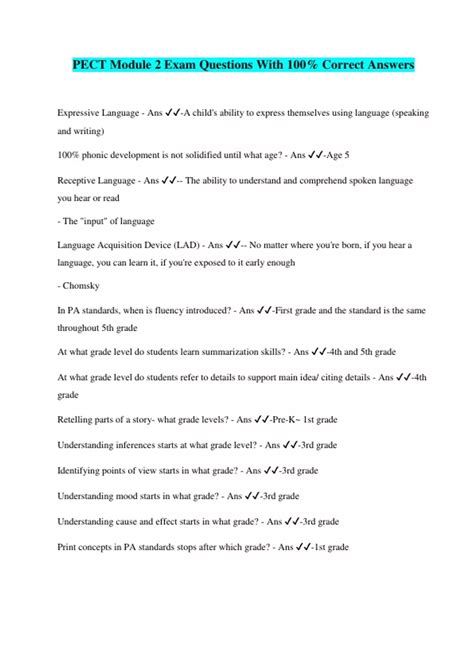 PECT Module 2 Exam Questions With 100% Correct Answers

Expressive Language - Ans ✓✓-A child's ability to express themselves using language (speaking and writing)

100% phonic development is not solidified until what age? - Ans ✓✓-Age 5

Receptive Language - Ans ✓✓-- The ability to understand and comprehend spoken language you hear or read

- The "input" of language

Language Acquisition Device (LAD) - Ans ✓✓-- No matter where you're born, if you hear a language, you can learn it, if you're exposed to it early enough

- Chomsky

In PA standards, when is fluency introduced? - Ans ✓✓-First grade and the standard is the same throughout 5th grade

At what grade level do students learn summarization skills? - Ans ✓✓-4th and 5th grade

At what grade level do students refer to details to support main idea/ citing details - Ans ✓✓-4th grade

Retelling parts of a story- what grade levels? - Ans ✓✓-Pre-K~ 1st grade

Understanding inferences starts at what grade level? - Ans ✓✓-3rd grade

Identifying points of view starts in what grade? - Ans ✓✓-3rd grade

Understanding mood starts in what grade? - Ans ✓✓-3rd grade

Understanding cause and effect starts in what grade? - Ans ✓✓-3rd grade

Print concepts in PA standards stops after which grade? - Ans ✓✓-1st grade